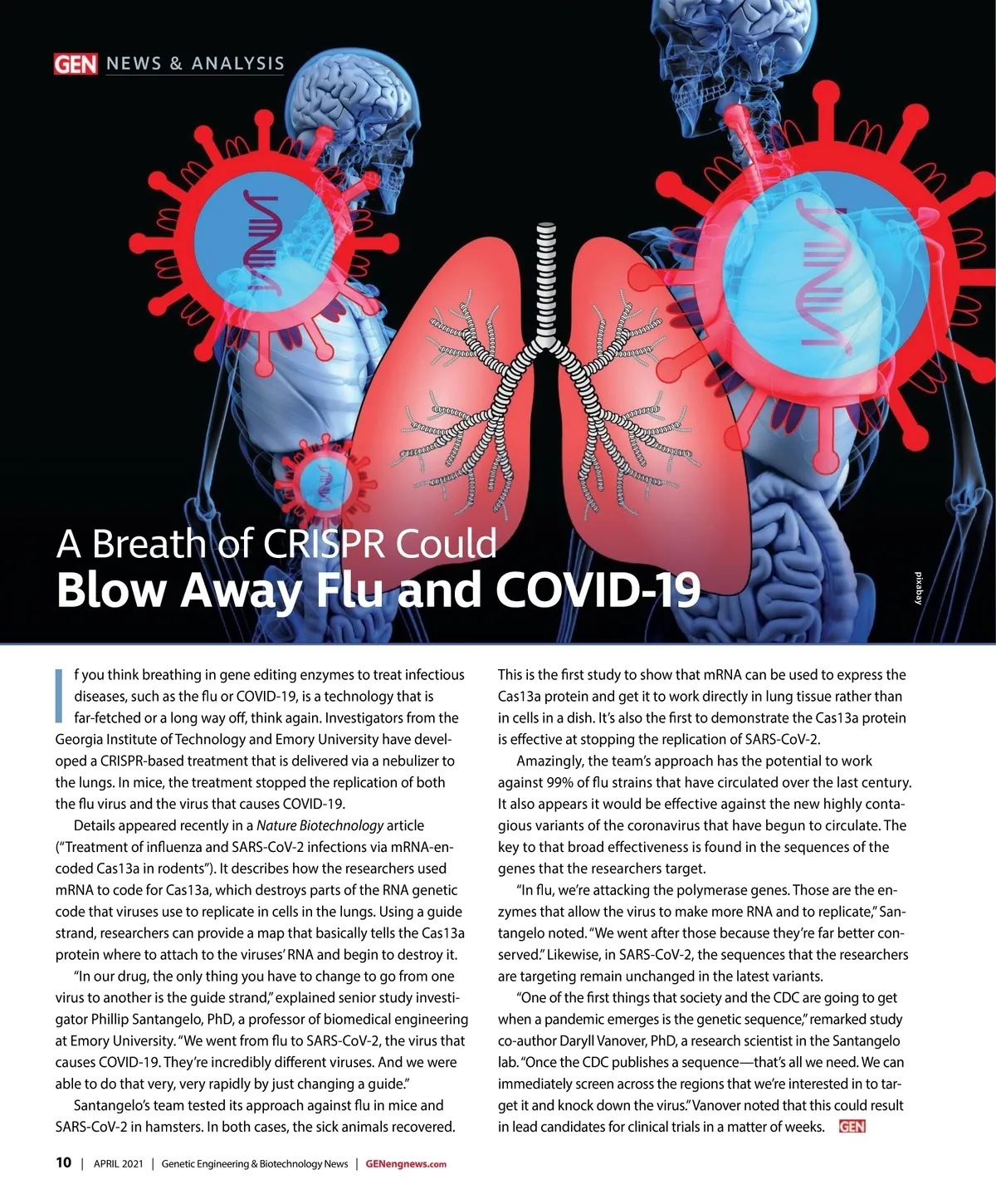 GEN NEWS & ANALYSIS

A Breath of CRISPR Could
Blow Away Flu and COVID-19

pixabay

If you think breathing in gene editing enzymes to treat infectious diseases, such as the flu or COVID-19, is a technology that is far-fetched or a long way off, think again. Investigators from the Georgia Institute of Technology and Emory University have developed a CRISPR-based treatment that is delivered via a nebulizer to the lungs. In mice, the treatment stopped the replication of both the flu virus and the virus that causes COVID-19.

Details appeared recently in a Nature Biotechnology article ("Treatment of influenza and SARS-CoV-2 infections via mRNA-encoded Cas13a in rodents"). It describes how the researchers used mRNA to code for Cas13a, which destroys parts of the RNA genetic code that viruses use to replicate in cells in the lungs. Using a guide strand, researchers can provide a map that basically tells the Cas13a protein where to attach to the viruses' RNA and begin to destroy it.

"In our drug, the only thing you have to change to go from one virus to another is the guide strand," explained senior study investigator Phillip Santangelo, PhD, a professor of biomedical engineering at Emory University. "We went from flu to SARS-CoV-2, the virus that causes COVID-19. They're incredibly different viruses. And we were able to do that very, very rapidly by just changing a guide."

Santangelo's team tested its approach against flu in mice and SARS-CoV-2 in hamsters. In both cases, the sick animals recovered.

This is the first study to show that mRNA can be used to express the Cas13a protein and get it to work directly in lung tissue rather than in cells in a dish. It's also the first to demonstrate the Cas13a protein is effective at stopping the replication of SARS-CoV-2.

Amazingly, the team's approach has the potential to work against 99% of flu strains that have circulated over the last century. It also appears it would be effective against the new highly contagious variants of the coronavirus that have begun to circulate. The key to that broad effectiveness is found in the sequences of the genes that the researchers target.

"In flu, we're attacking the polymerase genes. Those are the enzymes that allow the virus to make more RNA and to replicate," Santangelo noted. "We went after those because they're far better conserved." Likewise, in SARS-CoV-2, the sequences that the researchers are targeting remain unchanged in the latest variants.

"One of the first things that society and the CDC are going to get when a pandemic emerges is the genetic sequence," remarked study co-author Daryll Vanover, PhD, a research scientist in the Santangelo lab. "Once the CDC publishes a sequence—that's all we need. We can immediately screen across the regions that we're interested in to target it and knock down the virus." Vanover noted that this could result in lead candidates for clinical trials in a matter of weeks. GEN

10 | APRIL 2021 | Genetic Engineering & Biotechnology News | GENengnews.com